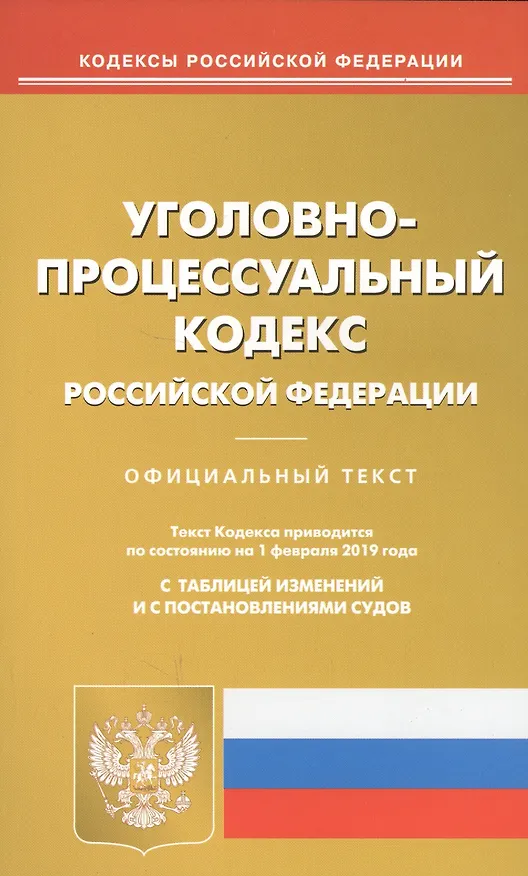 КОДЕКСЫ РОССИЙСКОЙ ФЕДЕРАЦИИ

УГОЛОВНО-
ПРОЦЕССУАЛЬНЫЙ
КОДЕКС
РОССИЙСКОЙ ФЕДЕРАЦИИ

ОФИЦИАЛЬНЫЙ ТЕКСТ

Текст Кодекса приводится по состоянию на 1 февраля 2019 года

С ТАБЛИЦЕЙ ИЗМЕНЕНИЙ
И С ПОСТАНОВЛЕНИЯМИ СУДОВ